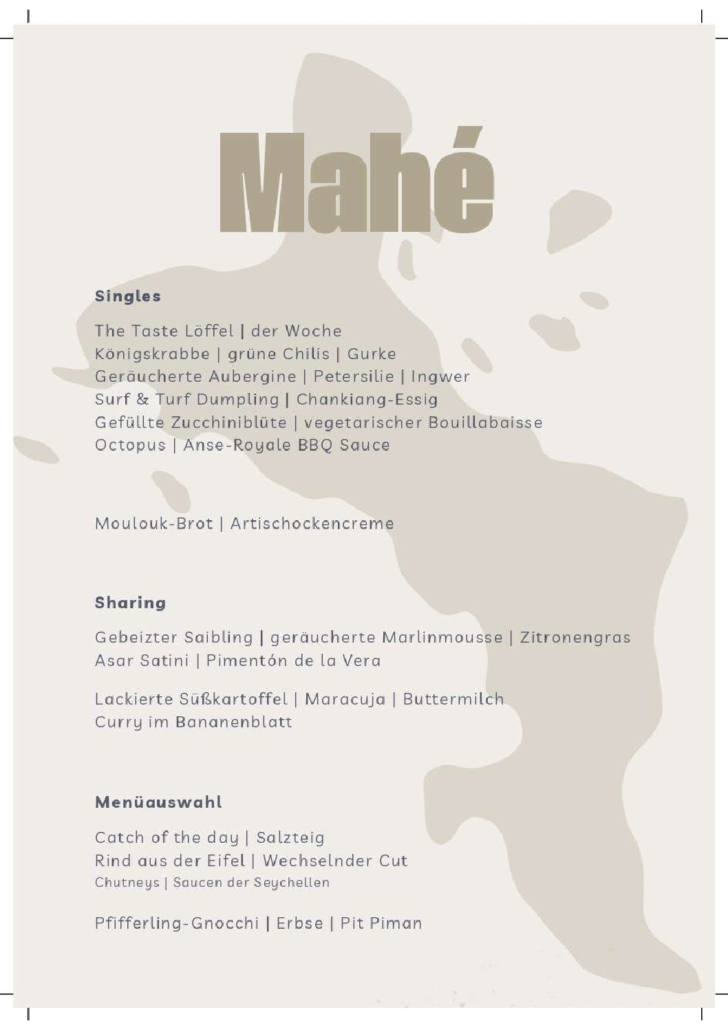 Mahé

Singles

The Taste Löffel | der Woche
Königskrabbe | grüne Chilis | Gurke
Geräucherte Aubergine | Petersilie | Ingwer
Surf & Turf Dumpling | Chankiang-Essig
Gefüllte Zucchiniblüte | vegetarischer Bouillabaisse
Octopus | Anse-Royale BBQ Sauce

Moulouk-Brot | Artischockencreme

Sharing

Gebeizter Saibling | geräucherte Marlinmousse | Zitronengras
Asar Satini | Pimentón de la Vera

Lackierte Süßkartoffel | Maracuja | Buttermilch
Curry im Bananenblatt

Menüauswahl

Catch of the day | Salzteig
Rind aus der Eifel | Wechselnder Cut
Chutneys | Saucen der Seychellen

Pfifferling-Gnocchi | Erbse | Pit Piman